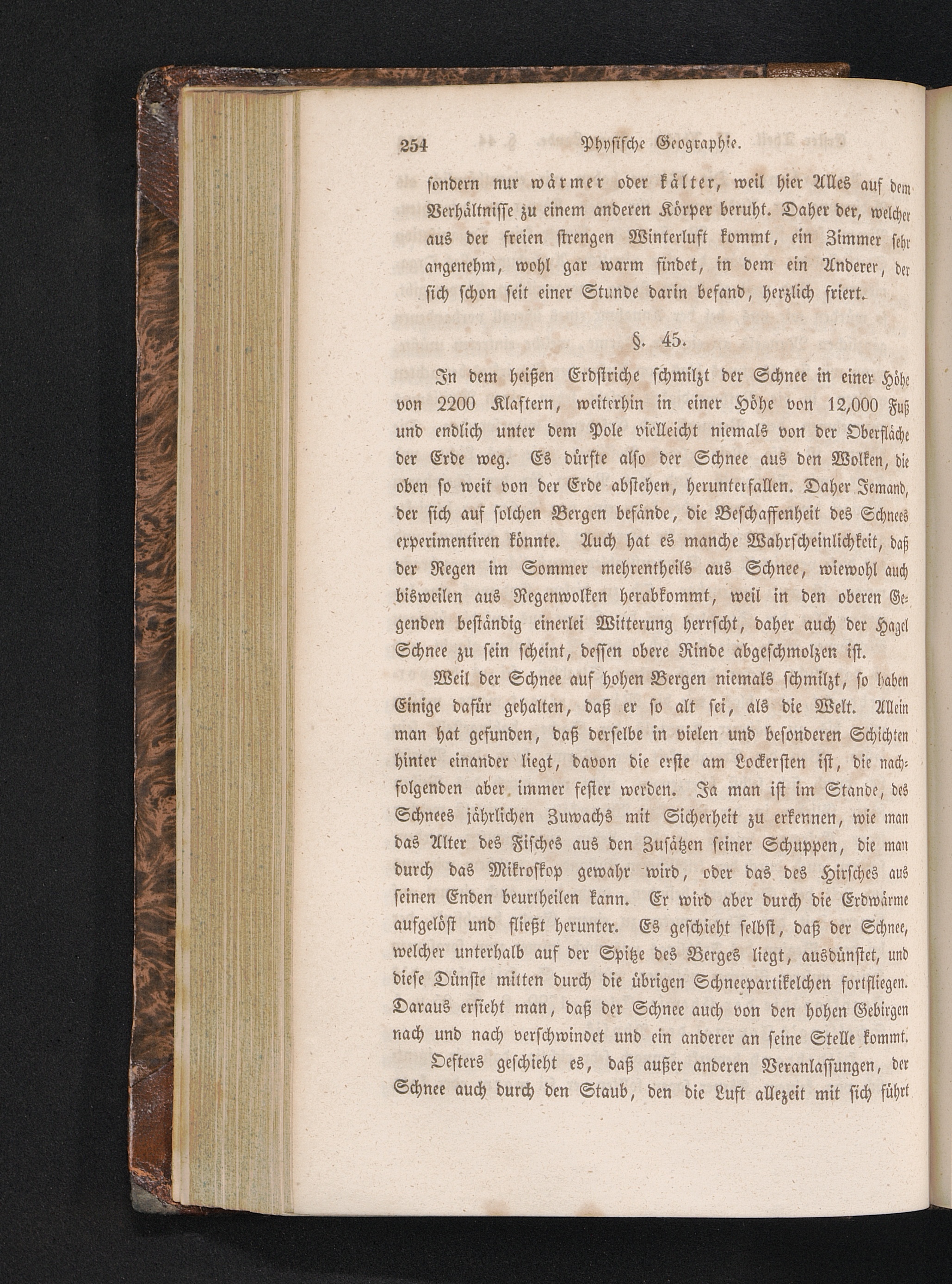 254 Physische Geographie.

sondern nur wärmer oder kälter, weil hier Alles auf dem Verhältnisse zu einem anderen Körper beruht. Daher der, welcher aus der freien strengen Winterluft kommt, ein Zimmer sehr angenehm, wohl gar warm findet, in dem ein Anderer, der sich schon seit einer Stunde darin befand, herzlich friert.

§. 45.

In dem heißen Erdstriche schmilzt der Schnee in einer Höhe von 2200 Klaftern, weiterhin in einer Höhe von 12,000 Fuß und endlich unter dem Pole vielleicht niemals von der Oberfläche der Erde weg. Es dürfte also der Schnee aus den Wolken, die oben so weit von der Erde abstehen, herunterfallen. Daher Jemand, der sich auf solchen Bergen befände, die Beschaffenheit des Schnees experimentiren könnte. Auch hat es manche Wahrscheinlichkeit, daß der Regen im Sommer mehrentheils aus Schnee, wiewohl auch bisweilen aus Regenwolken herabkommt, weil in den oberen Gegenden beständig einerlei Witterung herrscht, daher auch der Hagel Schnee zu sein scheint, dessen obere Rinde abgeschmolzen ist.

Weil der Schnee auf hohen Bergen niemals schmilzt, so haben Einige dafür gehalten, daß er so alt sei, als die Welt. Allein man hat gefunden, daß derselbe in vielen und besonderen Schichten hinter einander liegt, davon die erste am Lockersten ist, die nachfolgenden aber immer fester werden. Ja man ist im Stande, des Schnees jährlichen Zuwachs mit Sicherheit zu erkennen, wie man das Alter des Fisches aus den Zusätzen seiner Schuppen, die man durch das Mikroskop gewahr wird, oder das des Hirsches aus seinen Enden beurtheilen kann. Er wird aber durch die Erdwärme aufgelöst und fließt herunter. Es geschieht selbst, daß der Schnee, welcher unterhalb auf der Spitze des Berges liegt, ausdünstet, und diese Dünste mitten durch die übrigen Schneepartikelchen fortfliegen. Daraus ersieht man, daß der Schnee auch von den hohen Gebirgen nach und nach verschwindet und ein anderer an seine Stelle kommt.

Oefters geschieht es, daß außer anderen Veranlassungen, der Schnee auch durch den Staub, den die Luft allezeit mit sich führt